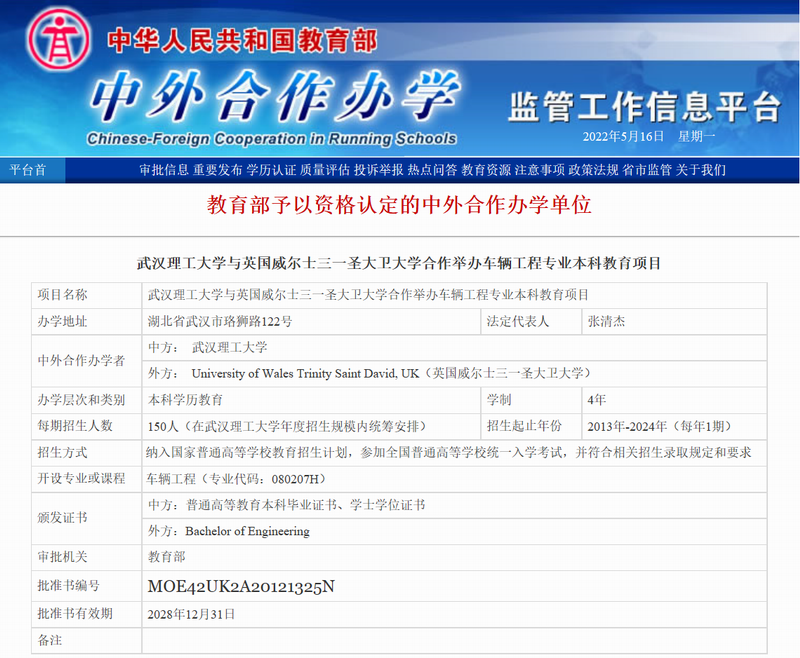 中华人民共和国教育部

中外合作办学

Chinese-Foreign Cooperation in Running Schools

监管工作信息平台

2022年5月16日 星期一

平台首 审批信息 重要发布 学历认证 质量评估 投诉举报 热点问答 教育资源 注意事项 政策法规 省市监管 关于我们

教育部予以资格认定的中外合作办学单位

武汉理工大学与英国威尔士三一圣大卫大学合作举办车辆工程专业本科教育项目

| 项目名称 | 武汉理工大学与英国威尔士三一圣大卫大学合作举办车辆工程专业本科教育项目 | | |
|---|---|---|---|
| 办学地址 | 湖北省武汉市珞狮路122号 | 法定代表人 | 张清杰 |
| 中外合作办学者 | 中方： 武汉理工大学 | | |
| | 外方： University of Wales Trinity Saint David, UK（英国威尔士三一圣大卫大学） | | |
| 办学层次和类别 | 本科学历教育 | 学制 | 4年 |
| 每期招生人数 | 150人（在武汉理工大学年度招生规模内统筹安排） | 招生起止年份 | 2013年-2024年（每年1期） |
| 招生方式 | 纳入国家普通高等学校教育招生计划，参加全国普通高等学校统一入学考试，并符合相关招生录取规定和要求 | | |
| 开设专业或课程 | 车辆工程（专业代码：080207H） | | |
| 颁发证书 | 中方：普通高等教育本科毕业证书、学士学位证书 | | |
| | 外方：Bachelor of Engineering | | |
| 审批机关 | 教育部 | | |
| 批准书编号 | MOE42UK2A20121325N | | |
| 批准书有效期 | 2028年12月31日 | | |
| 备注 | | | |